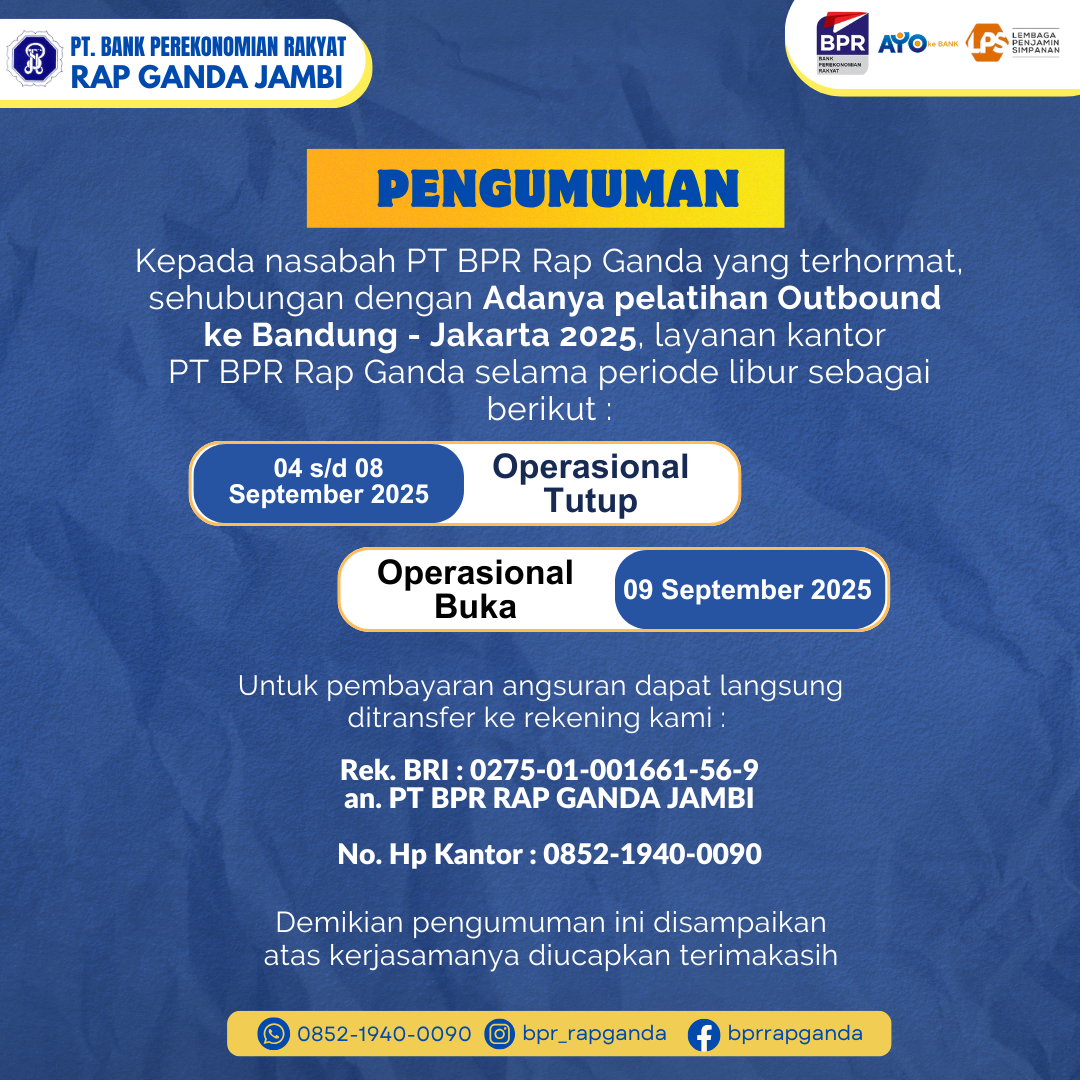 PT. BANK PEREKONOMIAN RAKYAT
RAP GANDA JAMBI

BPR
BANK PEREKONOMIAN RAKYAT
AYO ke BANK
LPS LEMBAGA PENJAMIN SIMPANAN

PENGUMUMAN

Kepada nasabah PT BPR Rap Ganda yang terhormat, sehubungan dengan Adanya pelatihan Outbound ke Bandung - Jakarta 2025, layanan kantor PT BPR Rap Ganda selama periode libur sebagai berikut :

04 s/d 08 September 2025
Operasional Tutup

Operasional Buka
09 September 2025

Untuk pembayaran angsuran dapat langsung ditransfer ke rekening kami :

Rek. BRI : 0275-01-001661-56-9
an. PT BPR RAP GANDA JAMBI

No. Hp Kantor : 0852-1940-0090

Demikian pengumuman ini disampaikan atas kerjasamanya diucapkan terimakasih

0852-1940-0090 bpr_rapganda bprrapganda